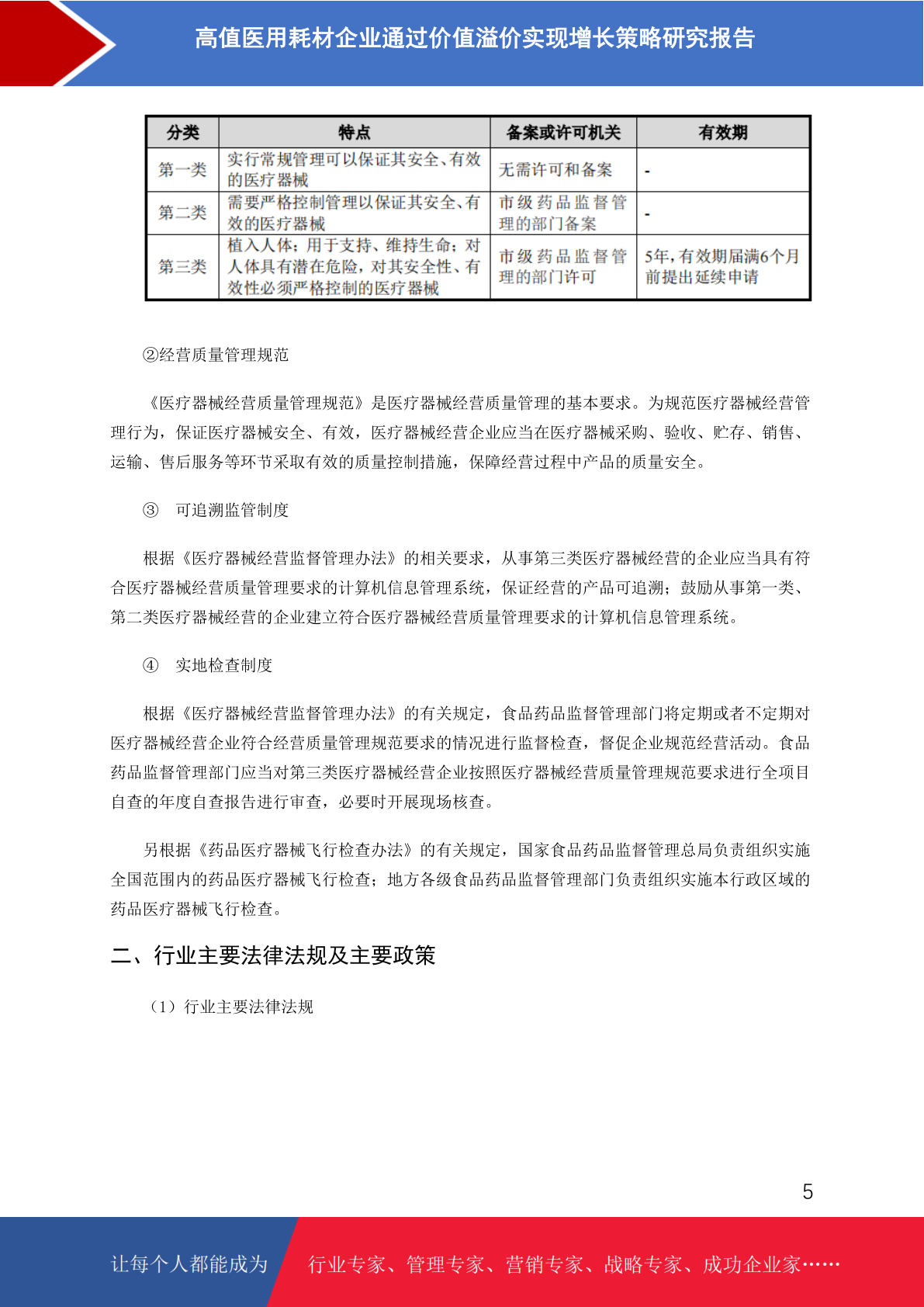 高值医用耗材企业通过价值溢价实现增长策略研究报告

| 分类 | 特点 | 备案或许可机关 | 有效期 |
|---|---|---|---|
| 第一类 | 实行常规管理可以保证其安全、有效的医疗器械 | 无需许可和备案 | - |
| 第二类 | 需要严格控制管理以保证其安全、有效的医疗器械 | 市级药品监督管理的部门备案 | - |
| 第三类 | 植入人体；用于支持、维持生命；对人体具有潜在危险，对其安全性、有效性必须严格控制的医疗器械 | 市级药品监督管理的部门许可 | 5年，有效期届满6个月前提出延续申请 |

②经营质量管理规范

《医疗器械经营质量管理规范》是医疗器械经营质量管理的基本要求。为规范医疗器械经营管理行为，保证医疗器械安全、有效，医疗器械经营企业应当在医疗器械采购、验收、贮存、销售、运输、售后服务等环节采取有效的质量控制措施，保障经营过程中产品的质量安全。

③ 可追溯监管制度

根据《医疗器械经营监督管理办法》的相关要求，从事第三类医疗器械经营的企业应当具有符合医疗器械经营质量管理要求的计算机信息管理系统，保证经营的产品可追溯；鼓励从事第一类、第二类医疗器械经营的企业建立符合医疗器械经营质量管理要求的计算机信息管理系统。

④ 实地检查制度

根据《医疗器械经营监督管理办法》的有关规定，食品药品监督管理部门将定期或者不定期对医疗器械经营企业符合经营质量管理规范要求的情况进行监督检查，督促企业规范经营活动。食品药品监督管理部门应当对第三类医疗器械经营企业按照医疗器械经营质量管理规范要求进行全项目自查的年度自查报告进行审查，必要时开展现场核查。

另根据《药品医疗器械飞行检查办法》的有关规定，国家食品药品监督管理总局负责组织实施全国范围内的药品医疗器械飞行检查；地方各级食品药品监督管理部门负责组织实施本行政区域的药品医疗器械飞行检查。

二、行业主要法律法规及主要政策

（1）行业主要法律法规

5

让每个人都能成为 行业专家、管理专家、营销专家、战略专家、成功企业家……